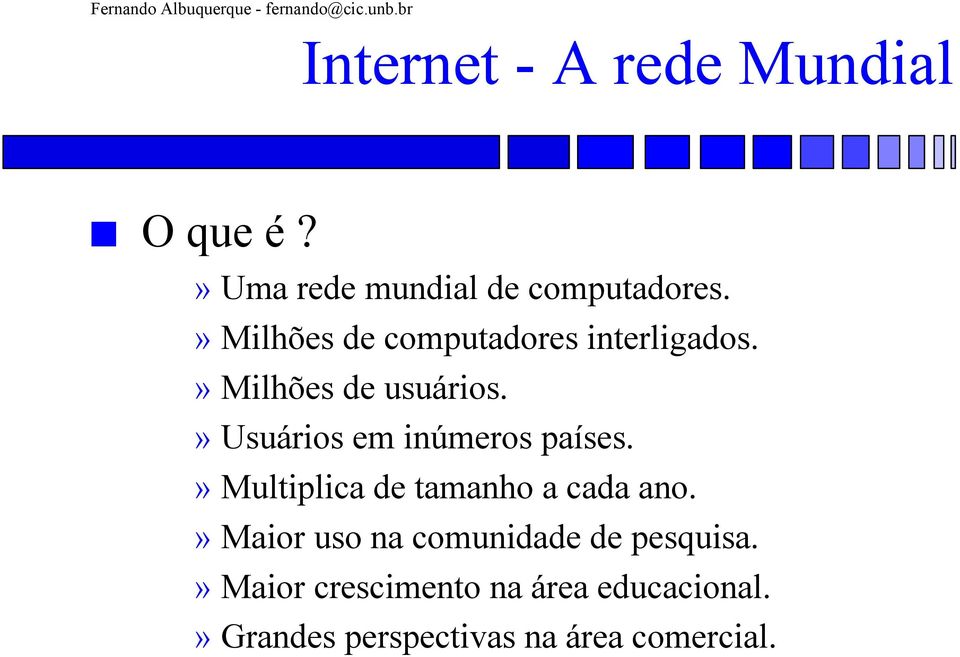 Fernando Albuquerque - fernando@cic.unb.br

Internet - A rede Mundial

O que é ?

» Uma rede mundial de computadores.
» Milhões de computadores interligados.
» Milhões de usuários.
» Usuários em inúmeros países.
» Multiplica de tamanho a cada ano.
» Maior uso na comunidade de pesquisa.
» Maior crescimento na área educacional.
» Grandes perspectivas na área comercial.